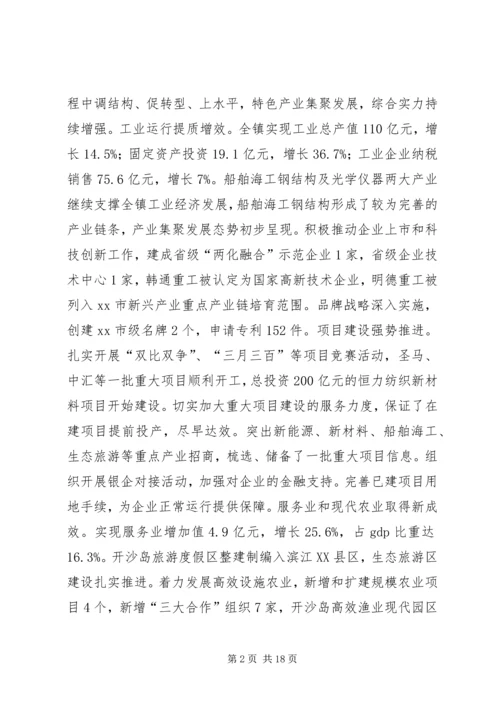 程中调结构、促转型、上水平，特色产业集聚发展，综合实力持续增强。工业运行提质增效。全镇实现工业总产值110亿元，增长14.5%；固定资产投资19.1亿元，增长36.7%；工业企业纳税销售75.6亿元，增长7%。船舶海工钢结构及光学仪器两大产业继续支撑全镇工业经济发展，船舶海工钢结构形成了较为完善的产业链条，产业集聚发展态势初步呈现。积极推动企业上市和科技创新工作，建成省级“两化融合”示范企业1家，省级企业技术中心1家，韩通重工被认定为国家高新技术企业，明德重工被列入xx市新兴产业重点产业链培育范围。品牌战略深入实施，创建xx市级名牌2个，申请专利152件。项目建设强势推进。扎实开展“双比双争”、“三月三百”等项目竞赛活动，圣马、中汇等一批重大项目顺利开工，总投资200亿元的恒力纺织新材料项目开始建设。切实加大重大项目建设的服务力度，保证了在建项目提前投产，尽早达效。突出新能源、新材料、船舶海工、生态旅游等重点产业招商，梳选、储备了一批重大项目信息。组织开展银企对接活动，加强对企业的金融支持。完善已建项目用地手续，为企业正常运行提供保障。服务业和现代农业取得新成效。实现服务业增加值4.9亿元，增长25.6%，占gdp比重达16.3%。开沙岛旅游度假区整建制编入滨江XX县区，生态旅游区建设扎实推进。着力发展高效设施农业，新增和扩建规模农业项目4个，新增“三大合作”组织7家，开沙岛高效渔业现代园区

第2页 共18页